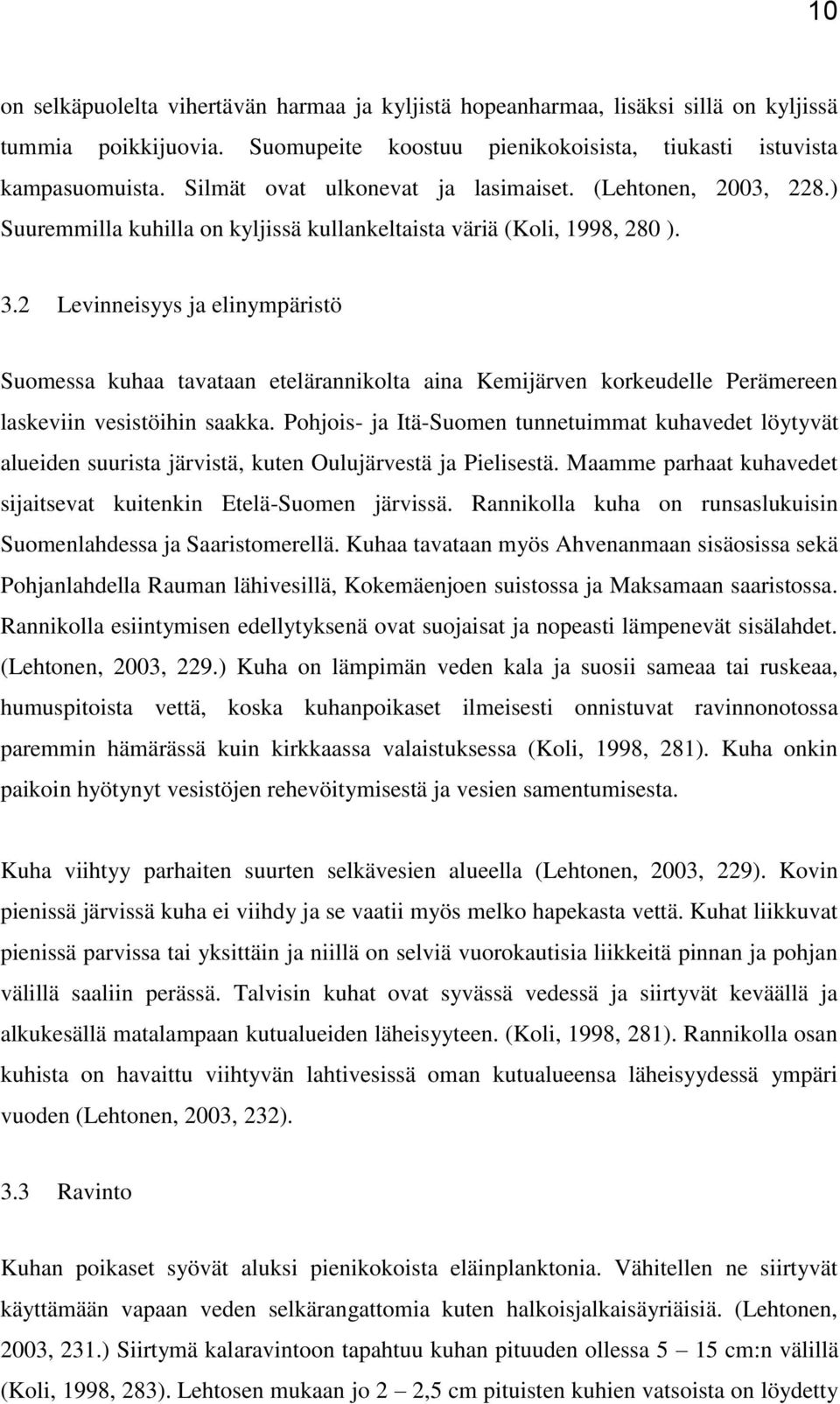 10

on selkäpuolelta vihertävän harmaa ja kyljistä hopeanharmaa, lisäksi sillä on kyljissä tummia poikkijuovia. Suomupeite koostuu pienikokoisista, tiukasti istuvista kampasuomuista. Silmät ovat ulkonevat ja lasimaiset. (Lehtonen, 2003, 228.) Suuremmilla kuhilla on kyljissä kullankeltaista väriä (Koli, 1998, 280 ).

3.2 Levinneisyys ja elinympäristö

Suomessa kuhaa tavataan etelärannikolta aina Kemijärven korkeudelle Perämereen laskeviin vesistöihin saakka. Pohjois- ja Itä-Suomen tunnetuimmat kuhavedet löytyvät alueiden suurista järvistä, kuten Oulujärvestä ja Pielisestä. Maamme parhaat kuhavedet sijaitsevat kuitenkin Etelä-Suomen järvissä. Rannikolla kuha on runsaslukuisin Suomenlahdessa ja Saaristomerellä. Kuhaa tavataan myös Ahvenanmaan sisäosissa sekä Pohjanlahdella Rauman lähivesillä, Kokemäenjoen suistossa ja Maksamaan saaristossa. Rannikolla esiintymisen edellytyksenä ovat suojaisat ja nopeasti lämpenevät sisälahdet. (Lehtonen, 2003, 229.) Kuha on lämpimän veden kala ja suosii sameaa tai ruskeaa, humuspitoista vettä, koska kuhanpoikaset ilmeisesti onnistuvat ravinnonotossa paremmin hämärässä kuin kirkkaassa valaistuksessa (Koli, 1998, 281). Kuha onkin paikoin hyötynyt vesistöjen rehevöitymisestä ja vesien samentumisesta.

Kuha viihtyy parhaiten suurten selkävesien alueella (Lehtonen, 2003, 229). Kovin pienissä järvissä kuha ei viihdy ja se vaatii myös melko hapekasta vettä. Kuhat liikkuvat pienissä parvissa tai yksittäin ja niillä on selviä vuorokautisia liikkeitä pinnan ja pohjan välillä saaliin perässä. Talvisin kuhat ovat syvässä vedessä ja siirtyvät keväällä ja alkukesällä matalampaan kutualueiden läheisyyteen. (Koli, 1998, 281). Rannikolla osan kuhista on havaittu viihtyvän lahtivesissä oman kutualueensa läheisyydessä ympäri vuoden (Lehtonen, 2003, 232).

3.3 Ravinto

Kuhan poikaset syövät aluksi pienikokoista eläinplanktonia. Vähitellen ne siirtyvät käyttämään vapaan veden selkärangattomia kuten halkoisjalkaisäyriäisiä. (Lehtonen, 2003, 231.) Siirtymä kalaravintoon tapahtuu kuhan pituuden ollessa 5 – 15 cm:n välillä (Koli, 1998, 283). Lehtosen mukaan jo 2 – 2,5 cm pituisten kuhien vatsoista on löydetty